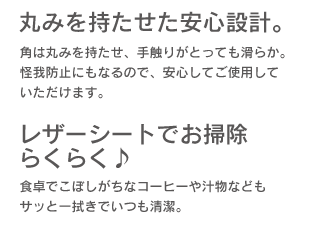 丸みを持たせた安心設計。

角は丸みを持たせ、手触りがとっても滑らか。怪我防止にもなるので、安心してご使用していただけます。

レザーシートでお掃除らくらく♪

食卓でこぼしがちなコーヒーや汁物などもサッと一拭きでいつも清潔。